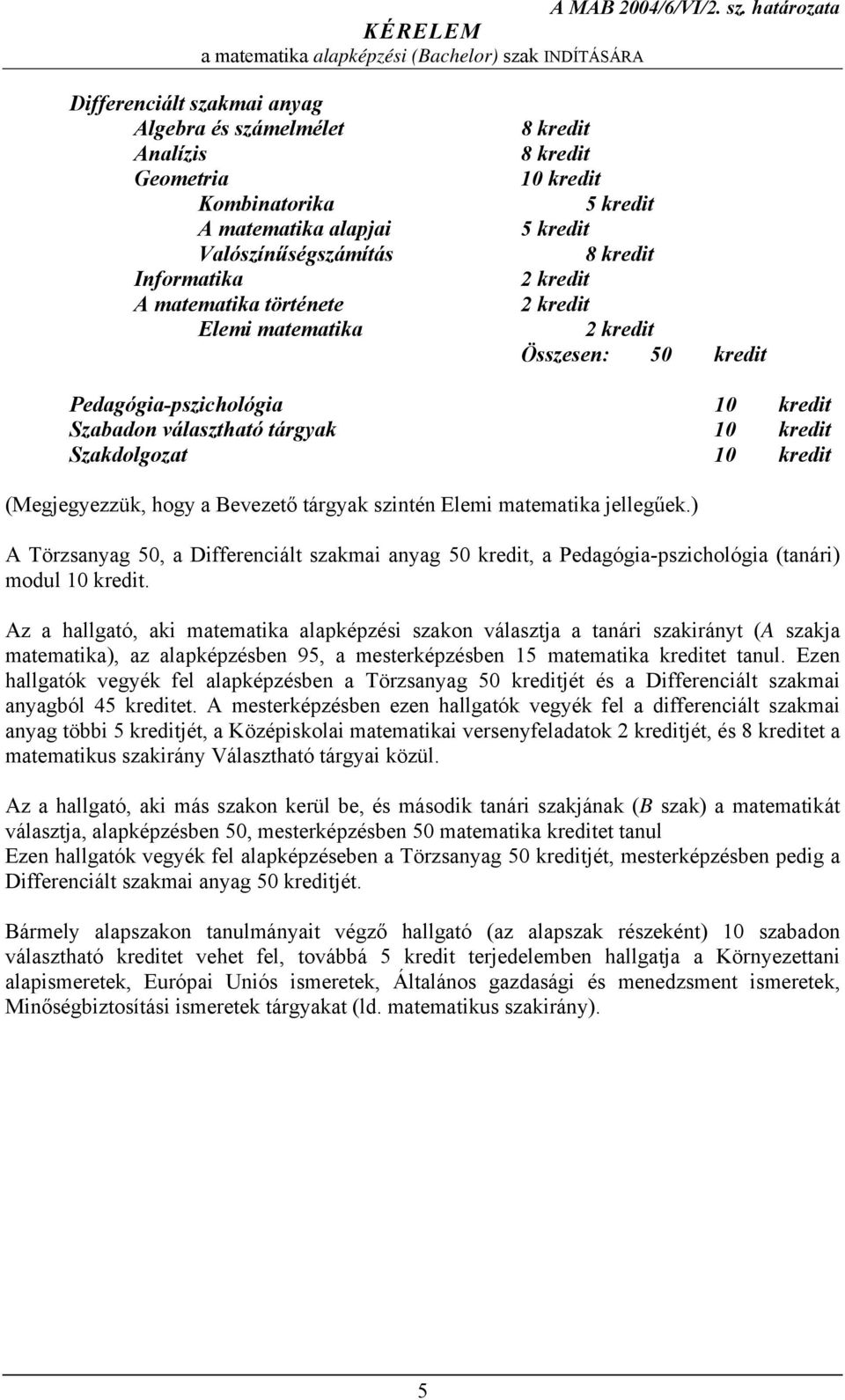 A MAB 2004/6/VI/2. sz. határozata
KÉRELEM
a matematika alapképzési (Bachelor) szak INDÍTÁSÁRA

Differenciált szakmai anyag
Algebra és számelmélet 8 kredit
Analízis 8 kredit
Geometria 10 kredit
Kombinatorika 5 kredit
A matematika alapjai 5 kredit
Valószínűségszámítás 8 kredit
Informatika 2 kredit
A matematika története 2 kredit
Elemi matematika 2 kredit
Összesen: 50 kredit

Pedagógia-pszichológia 10 kredit
Szabadon választható tárgyak 10 kredit
Szakdolgozat 10 kredit

(Megjegyezzük, hogy a Bevezető tárgyak szintén Elemi matematika jellegűek.)

A Törzsanyag 50, a Differenciált szakmai anyag 50 kredit, a Pedagógia-pszichológia (tanári) modul 10 kredit.

Az a hallgató, aki matematika alapképzési szakon választja a tanári szakirányt (A szakja matematika), az alapképzésben 95, a mesterképzésben 15 matematika kreditet tanul. Ezen hallgatók vegyék fel alapképzésben a Törzsanyag 50 kreditjét és a Differenciált szakmai anyagból 45 kreditet. A mesterképzésben ezen hallgatók vegyék fel a differenciált szakmai anyag többi 5 kreditjét, a Középiskolai matematikai versenyfeladatok 2 kreditjét, és 8 kreditet a matematikus szakirány Választható tárgyai közül.

Az a hallgató, aki más szakon kerül be, és második tanári szakjának (B szak) a matematikát választja, alapképzésben 50, mesterképzésben 50 matematika kreditet tanul
Ezen hallgatók vegyék fel alapképzéseben a Törzsanyag 50 kreditjét, mesterképzésben pedig a Differenciált szakmai anyag 50 kreditjét.

Bármely alapszakon tanulmányait végző hallgató (az alapszak részeként) 10 szabadon választható kreditet vehet fel, továbbá 5 kredit terjedelemben hallgatja a Környezettani alapismeretek, Európai Uniós ismeretek, Általános gazdasági és menedzsment ismeretek, Minőségbiztosítási ismeretek tárgyakat (ld. matematikus szakirány).

5